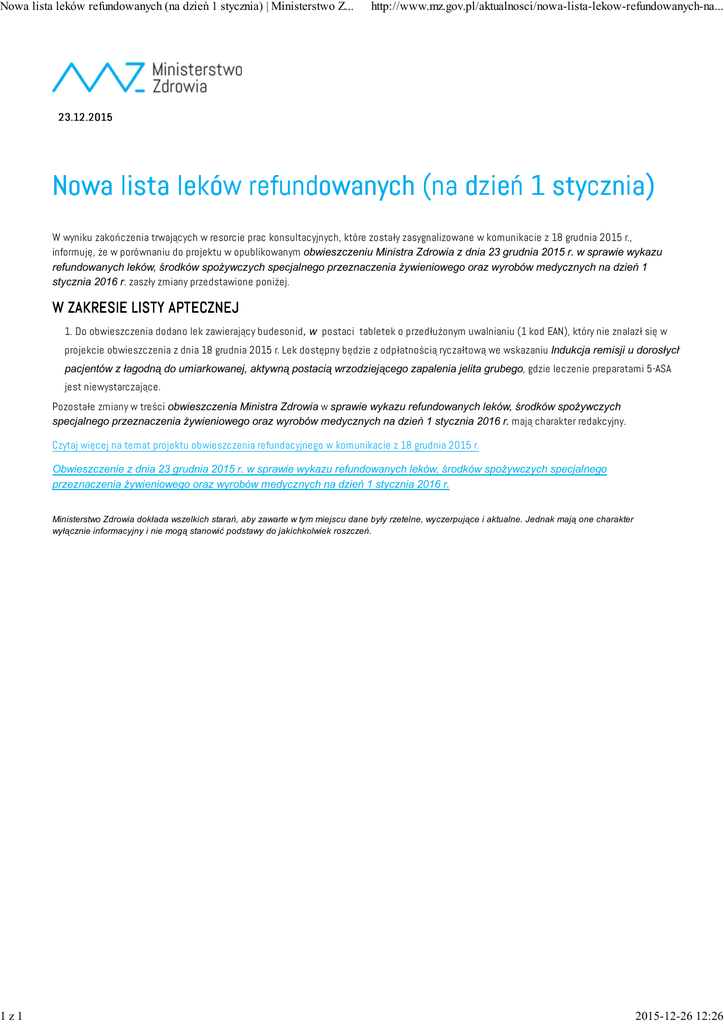 Nowa lista leków refundowanych (na dzień 1 stycznia) | Ministerstwo Z... http://www.mz.gov.pl/aktualnosci/nowa-lista-lekow-refundowanych-na...

Ministerstwo Zdrowia

23.12.2015

Nowa lista leków refundowanych (na dzień 1 stycznia)

W wyniku zakończenia trwających w resorcie prac konsultacyjnych, które zostały zasygnalizowane w komunikacie z 18 grudnia 2015 r., informuję, że w porównaniu do projektu w opublikowanym obwieszczeniu Ministra Zdrowia z dnia 23 grudnia 2015 r. w sprawie wykazu refundowanych leków, środków spożywczych specjalnego przeznaczenia żywieniowego oraz wyrobów medycznych na dzień 1 stycznia 2016 r. zaszły zmiany przedstawione poniżej.

W ZAKRESIE LISTY APTECZNEJ

1. Do obwieszczenia dodano lek zawierający budesonid, w postaci tabletek o przedłużonym uwalnianiu (1 kod EAN), który nie znalazł się w projekcie obwieszczenia z dnia 18 grudnia 2015 r. Lek dostępny będzie z odpłatnością ryczałtową we wskazaniu Indukcja remisji u dorosłych pacjentów z łagodną do umiarkowanej, aktywną postacią wrzodziejącego zapalenia jelita grubego, gdzie leczenie preparatami 5-ASA jest niewystarczające.

Pozostałe zmiany w treści obwieszczenia Ministra Zdrowia w sprawie wykazu refundowanych leków, środków spożywczych specjalnego przeznaczenia żywieniowego oraz wyrobów medycznych na dzień 1 stycznia 2016 r. mają charakter redakcyjny.

Czytaj więcej na temat projektu obwieszczenia refundacyjnego w komunikacie z 18 grudnia 2015 r.

Obwieszczenie z dnia 23 grudnia 2015 r. w sprawie wykazu refundowanych leków, środków spożywczych specjalnego przeznaczenia żywieniowego oraz wyrobów medycznych na dzień 1 stycznia 2016 r.

Ministerstwo Zdrowia dokłada wszelkich starań, aby zawarte w tym miejscu dane były rzetelne, wyczerpujące i aktualne. Jednak mają one charakter wyłącznie informacyjny i nie mogą stanowić podstawy do jakichkolwiek roszczeń.

1 z 1 2015-12-26 12:26